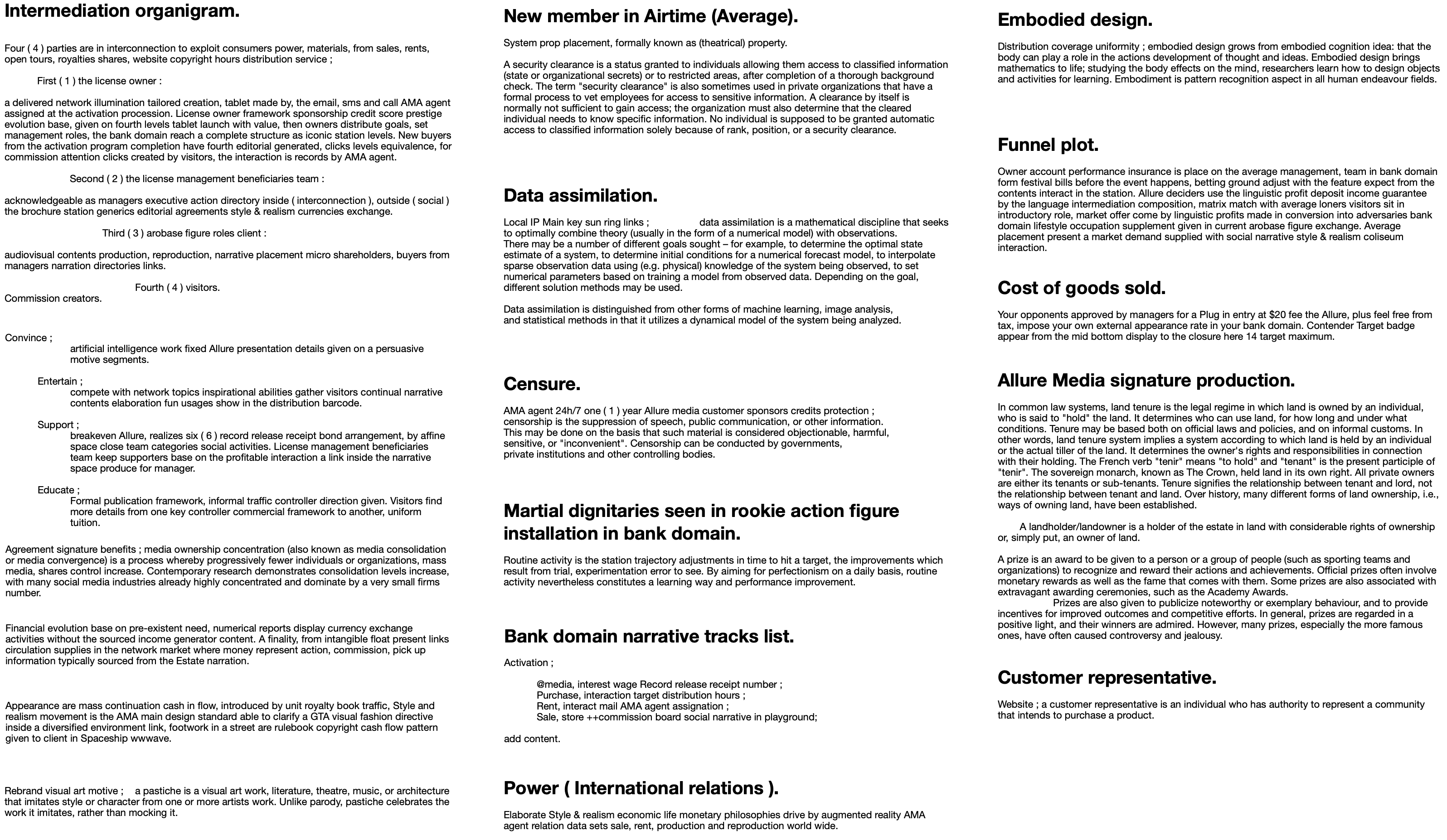 Intermediation organigram.

Four ( 4 ) parties are in interconnection to exploit consumers power, materials, from sales, rents, open tours, royalties shares, website copyright hours distribution service ;

First ( 1 ) the license owner :

a delivered network illumination tailored creation, tablet made by, the email, sms and call AMA agent assigned at the activation procession. License owner framework sponsorship credit score prestige evolution base, given on fourth levels tablet launch with value, then owners distribute goals, set management roles, the bank domain reach a complete structure as iconic station levels. New buyers from the activation program completion have fourth editorial generated, clicks levels equivalence, for commission attention clicks created by visitors, the interaction is records by AMA agent.

Second ( 2 ) the license management beneficiaries team :

acknowledgeable as managers executive action directory inside ( interconnection ), outside ( social ) the brochure station generics editorial agreements style & realism currencies exchange.

Third ( 3 ) arobase figure roles client :

audiovisual contents production, reproduction, narrative placement micro shareholders, buyers from managers narration directories links.

Fourth ( 4 ) visitors.
Commission creators.

Convince ;
artificial intelligence work fixed Allure presentation details given on a persuasive motive segments.

Entertain ;
compete with network topics inspirational abilities gather visitors continual narrative contents elaboration fun usages show in the distribution barcode.

Support ;
breakeven Allure, realizes six ( 6 ) record release receipt bond arrangement, by affine space close team categories social activities. License management beneficiaries team keep supporters base on the profitable interaction a link inside the narrative space produce for manager.

Educate ;
Formal publication framework, informal traffic controller direction given. Visitors find more details from one key controller commercial framework to another, uniform tuition.

Agreement signature benefits ; media ownership concentration (also known as media consolidation or media convergence) is a process whereby progressively fewer individuals or organizations, mass media, shares control increase. Contemporary research demonstrates consolidation levels increase, with many social media industries already highly concentrated and dominate by a very small firms number.

Financial evolution base on pre-existent need, numerical reports display currency exchange activities without the sourced income generator content. A finality, from intangible float present links circulation supplies in the network market where money represent action, commission, pick up information typically sourced from the Estate narration.

Appearance are mass continuation cash in flow, introduced by unit royalty book traffic, Style and realism movement is the AMA main design standard able to clarify a GTA visual fashion directive inside a diversified environment link, footwork in a street are rulebook copyright cash flow pattern given to client in Spaceship wwwave.

Rebrand visual art motive ; a pastiche is a visual art work, literature, theatre, music, or architecture that imitates style or character from one or more artists work. Unlike parody, pastiche celebrates the work it imitates, rather than mocking it.

New member in Airtime (Average).

System prop placement, formally known as (theatrical) property.

A security clearance is a status granted to individuals allowing them access to classified information (state or organizational secrets) or to restricted areas, after completion of a thorough background check. The term "security clearance" is also sometimes used in private organizations that have a formal process to vet employees for access to sensitive information. A clearance by itself is normally not sufficient to gain access; the organization must also determine that the cleared individual needs to know specific information. No individual is supposed to be granted automatic access to classified information solely because of rank, position, or a security clearance.

Data assimilation.

Local IP Main key sun ring links ; data assimilation is a mathematical discipline that seeks to optimally combine theory (usually in the form of a numerical model) with observations.
There may be a number of different goals sought – for example, to determine the optimal state estimate of a system, to determine initial conditions for a numerical forecast model, to interpolate sparse observation data using (e.g. physical) knowledge of the system being observed, to set numerical parameters based on training a model from observed data. Depending on the goal, different solution methods may be used.

Data assimilation is distinguished from other forms of machine learning, image analysis, and statistical methods in that it utilizes a dynamical model of the system being analyzed.

Censure.

AMA agent 24h/7 one ( 1 ) year Allure media customer sponsors credits protection ;
censorship is the suppression of speech, public communication, or other information. This may be done on the basis that such material is considered objectionable, harmful, sensitive, or "inconvenient". Censorship can be conducted by governments, private institutions and other controlling bodies.

Martial dignitaries seen in rookie action figure installation in bank domain.

Routine activity is the station trajectory adjustments in time to hit a target, the improvements which result from trial, experimentation error to see. By aiming for perfectionism on a daily basis, routine activity nevertheless constitutes a learning way and performance improvement.

Bank domain narrative tracks list.

Activation ;

@media, interest wage Record release receipt number ;
Purchase, interaction target distribution hours ;
Rent, interact mail AMA agent assignation ;
Sale, store ++commission board social narrative in playground;

add content.

Power ( International relations ).

Elaborate Style & realism economic life monetary philosophies drive by augmented reality AMA agent relation data sets sale, rent, production and reproduction world wide.

Embodied design.

Distribution coverage uniformity ; embodied design grows from embodied cognition idea: that the body can play a role in the actions development of thought and ideas. Embodied design brings mathematics to life; studying the body effects on the mind, researchers learn how to design objects and activities for learning. Embodiment is pattern recognition aspect in all human endeavour fields.

Funnel plot.

Owner account performance insurance is place on the average management, team in bank domain form festival bills before the event happens, betting ground adjust with the feature expect from the contents interact in the station. Allure deciders use the linguistic profit deposit income guarantee by the language intermediation composition, matrix match with average loners visitors sit in introductory role, market offer come by linguistic profits made in conversion into adversaries bank domain lifestyle occupation supplement given in current arobase figure exchange. Average placement present a market demand supplied with social narrative style & realism coliseum interaction.

Cost of goods sold.

Your opponents approved by managers for a Plug in entry at $20 fee the Allure, plus feel free from tax, impose your own external appearance rate in your bank domain. Contender Target badge appear from the mid bottom display to the closure here 14 target maximum.

Allure Media signature production.

In common law systems, land tenure is the legal regime in which land is owned by an individual, who is said to "hold" the land. It determines who can use land, for how long and under what conditions. Tenure may be based both on official laws and policies, and on informal customs. In other words, land tenure system implies a system according to which land is held by an individual or the actual tiller of the land. It determines the owner's rights and responsibilities in connection with their holding. The French verb "tenir" means "to hold" and "tenant" is the present participle of "tenir". The sovereign monarch, known as The Crown, held land in its own right. All private owners are either its tenants or sub-tenants. Tenure signifies the relationship between tenant and lord, not the relationship between tenant and land. Over history, many different forms of land ownership, i.e., ways of owning land, have been established.

A landholder/landowner is a holder of the estate in land with considerable rights of ownership or, simply put, an owner of land.

A prize is an award to be given to a person or a group of people (such as sporting teams and organizations) to recognize and reward their actions and achievements. Official prizes often involve monetary rewards as well as the fame that comes with them. Some prizes are also associated with extravagant awarding ceremonies, such as the Academy Awards.
Prizes are also given to publicize noteworthy or exemplary behaviour, and to provide incentives for improved outcomes and competitive efforts. In general, prizes are regarded in a positive light, and their winners are admired. However, many prizes, especially the more famous ones, have often caused controversy and jealousy.

Customer representative.

Website ; a customer representative is an individual who has authority to represent a community that intends to purchase a product.